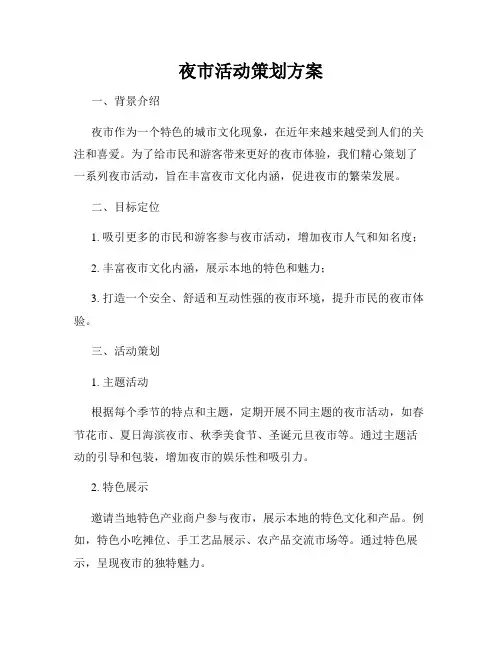 夜市活动策划方案

一、背景介绍

夜市作为一个特色的城市文化现象，在近年来越来越受到人们的关注和喜爱。为了给市民和游客带来更好的夜市体验，我们精心策划了一系列夜市活动，旨在丰富夜市文化内涵，促进夜市的繁荣发展。

二、目标定位

1. 吸引更多的市民和游客参与夜市活动，增加夜市人气和知名度；

2. 丰富夜市文化内涵，展示本地的特色和魅力；

3. 打造一个安全、舒适和互动性强的夜市环境，提升市民的夜市体验。

三、活动策划

1. 主题活动

根据每个季节的特点和主题，定期开展不同主题的夜市活动，如春节花市、夏日海滨夜市、秋季美食节、圣诞元旦夜市等。通过主题活动的引导和包装，增加夜市的娱乐性和吸引力。

2. 特色展示

邀请当地特色产业商户参与夜市，展示本地的特色文化和产品。例如，特色小吃摊位、手工艺品展示、农产品交流市场等。通过特色展示，呈现夜市的独特魅力。